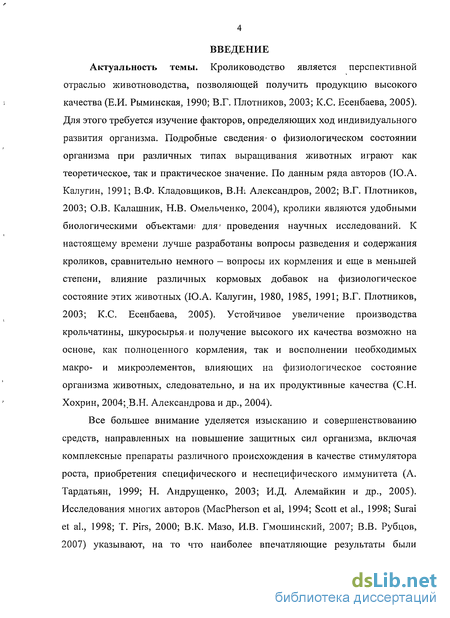 4

ВВЕДЕНИЕ

Актуальность темы. Кролиководство является перспективной отраслью животноводства, позволяющей получить продукцию высокого качества (Е.И. Рыминская, 1990; В.Г. Плотников, 2003; К.С. Есенбаева, 2005). Для этого требуется изучение факторов, определяющих ход индивидуального развития организма. Подробные сведения о физиологическом состоянии организма при различных типах выращивания животных играют как теоретическое, так и практическое значение. По данным ряда авторов (Ю.А. Калугин, 1991; В.Ф. Кладовщиков, В.Н. Александров, 2002; В.Г. Плотников, 2003; О.В. Калашник, Н.В. Омельченко, 2004), кролики являются удобными биологическими объектами для проведения научных исследований. К настоящему времени лучше разработаны вопросы разведения и содержания кроликов, сравнительно немного – вопросы их кормления и еще в меньшей степени, влияние различных кормовых добавок на физиологическое состояние этих животных (Ю.А. Калугин, 1980, 1985, 1991; В.Г. Плотников, 2003; К.С. Есенбаева, 2005). Устойчивое увеличение производства крольчатины, шкуросырья и получение высокого их качества возможно на основе, как полноценного кормления, так и восполнении необходимых макро- и микроэлементов, влияющих на физиологическое состояние организма животных, следовательно, и на их продуктивные качества (С.Н. Хохрин, 2004; В.Н. Александрова и др., 2004).

Все большее внимание уделяется изысканию и совершенствованию средств, направленных на повышение защитных сил организма, включая комплексные препараты различного происхождения в качестве стимулятора роста, приобретения специфического и неспецифического иммунитета (А. Тардатьян, 1999; Н. Андрущенко, 2003; И.Д. Алемайкин и др., 2005). Исследования многих авторов (MacPherson et al, 1994; Scott et al., 1998; Surai et al., 1998; T. Pirs, 2000; В.К. Мазо, И.В. Гмошинский, 2007; В.В. Рубцов, 2007) указывают, на то что наиболее впечатляющие результаты были

dsLib.net
библиотека диссертаций